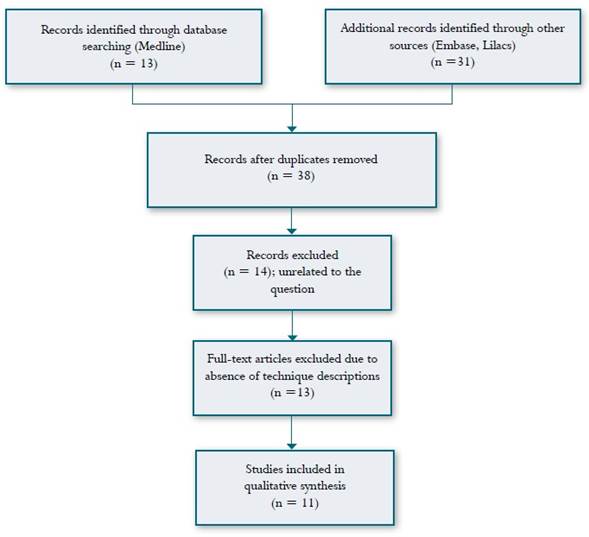 Records identified through database searching (Medline)
(n = 13)

Additional records identified through other sources (Embase, Lilacs)
(n =31)

Records after duplicates removed
(n = 38)

Records excluded
(n = 14); unrelated to the question

Full-text articles excluded due to absence of technique descriptions
(n =13)

Studies included in qualitative synthesis
(n = 11)